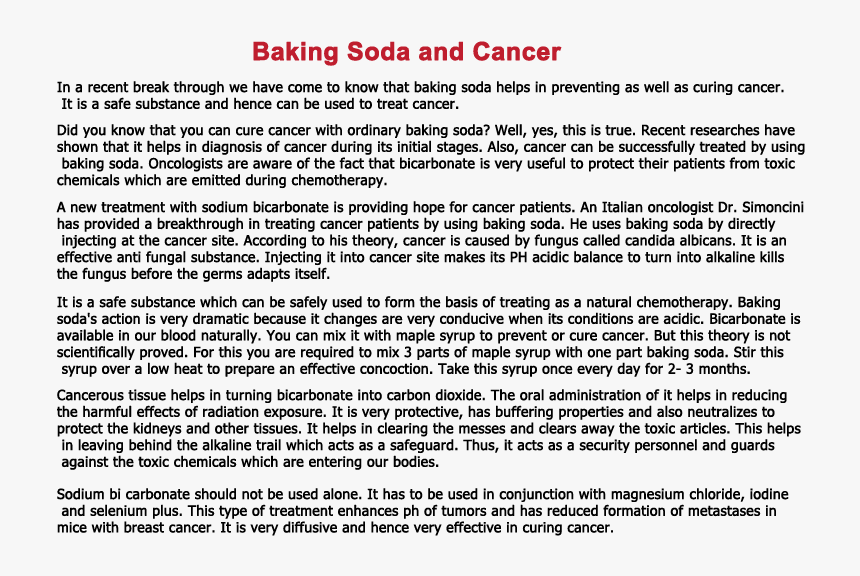 Baking Soda and Cancer

In a recent break through we have come to know that baking soda helps in preventing as well as curing cancer. It is a safe substance and hence can be used to treat cancer.

Did you know that you can cure cancer with ordinary baking soda? Well, yes, this is true. Recent researches have shown that it helps in diagnosis of cancer during its initial stages. Also, cancer can be successfully treated by using baking soda. Oncologists are aware of the fact that bicarbonate is very useful to protect their patients from toxic chemicals which are emitted during chemotherapy.

A new treatment with sodium bicarbonate is providing hope for cancer patients. An Italian oncologist Dr. Simoncini has provided a breakthrough in treating cancer patients by using baking soda. He uses baking soda by directly injecting at the cancer site. According to his theory, cancer is caused by fungus called candida albicans. It is an effective anti fungal substance. Injecting it into cancer site makes its PH acidic balance to turn into alkaline kills the fungus before the germs adapts itself.

It is a safe substance which can be safely used to form the basis of treating as a natural chemotherapy. Baking soda's action is very dramatic because it changes are very conducive when its conditions are acidic. Bicarbonate is available in our blood naturally. You can mix it with maple syrup to prevent or cure cancer. But this theory is not scientifically proved. For this you are required to mix 3 parts of maple syrup with one part baking soda. Stir this syrup over a low heat to prepare an effective concoction. Take this syrup once every day for 2- 3 months.

Cancerous tissue helps in turning bicarbonate into carbon dioxide. The oral administration of it helps in reducing the harmful effects of radiation exposure. It is very protective, has buffering properties and also neutralizes to protect the kidneys and other tissues. It helps in clearing the messes and clears away the toxic articles. This helps in leaving behind the alkaline trail which acts as a safeguard. Thus, it acts as a security personnel and guards against the toxic chemicals which are entering our bodies.

Sodium bi carbonate should not be used alone. It has to be used in conjunction with magnesium chloride, iodine and selenium plus. This type of treatment enhances ph of tumors and has reduced formation of metastases in mice with breast cancer. It is very diffusive and hence very effective in curing cancer.